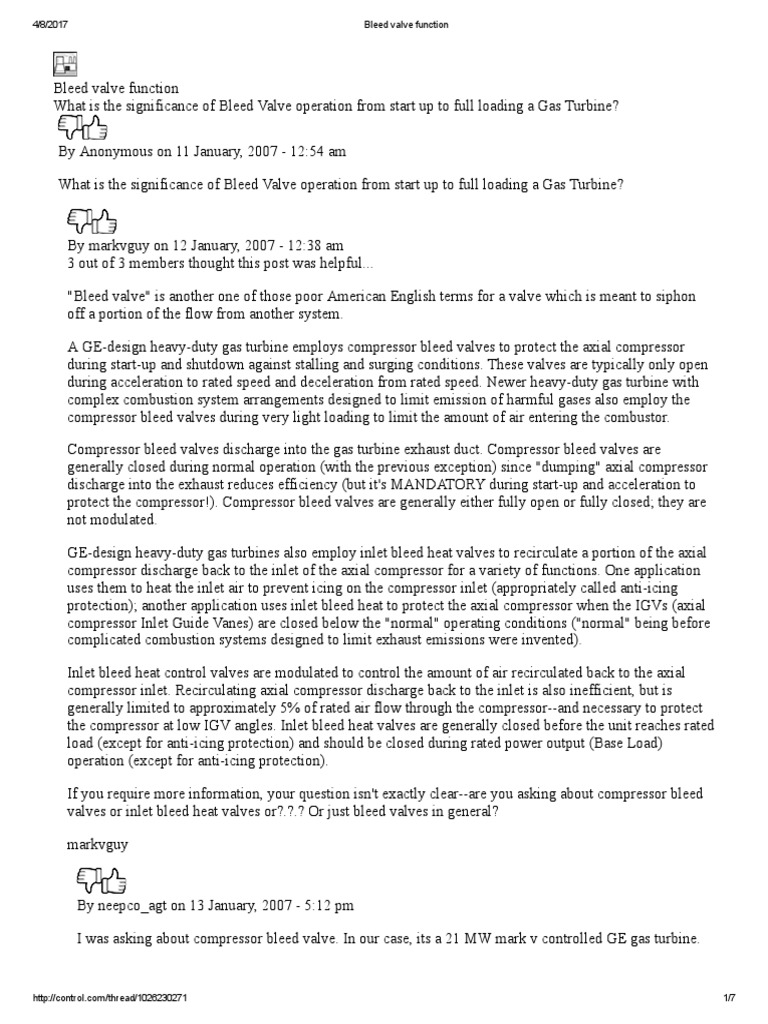 4/8/2017 Bleed valve function

Bleed valve function
What is the significance of Bleed Valve operation from start up to full loading a Gas Turbine?

By Anonymous on 11 January, 2007 - 12:54 am

What is the significance of Bleed Valve operation from start up to full loading a Gas Turbine?

By markvguy on 12 January, 2007 - 12:38 am
3 out of 3 members thought this post was helpful...

"Bleed valve" is another one of those poor American English terms for a valve which is meant to siphon off a portion of the flow from another system.

A GE-design heavy-duty gas turbine employs compressor bleed valves to protect the axial compressor during start-up and shutdown against stalling and surging conditions. These valves are typically only open during acceleration to rated speed and deceleration from rated speed. Newer heavy-duty gas turbine with complex combustion system arrangements designed to limit emission of harmful gases also employ the compressor bleed valves during very light loading to limit the amount of air entering the combustor.

Compressor bleed valves discharge into the gas turbine exhaust duct. Compressor bleed valves are generally closed during normal operation (with the previous exception) since "dumping" axial compressor discharge into the exhaust reduces efficiency (but it's MANDATORY during start-up and acceleration to protect the compressor!). Compressor bleed valves are generally either fully open or fully closed; they are not modulated.

GE-design heavy-duty gas turbines also employ inlet bleed heat valves to recirculate a portion of the axial compressor discharge back to the inlet of the axial compressor for a variety of functions. One application uses them to heat the inlet air to prevent icing on the compressor inlet (appropriately called anti-icing protection); another application uses inlet bleed heat to protect the axial compressor when the IGVs (axial compressor Inlet Guide Vanes) are closed below the "normal" operating conditions ("normal" being before complicated combustion systems designed to limit exhaust emissions were invented).

Inlet bleed heat control valves are modulated to control the amount of air recirculated back to the axial compressor inlet. Recirculating axial compressor discharge back to the inlet is also inefficient, but is generally limited to approximately 5% of rated air flow through the compressor--and necessary to protect the compressor at low IGV angles. Inlet bleed heat valves are generally closed before the unit reaches rated load (except for anti-icing protection) and should be closed during rated power output (Base Load) operation (except for anti-icing protection).

If you require more information, your question isn't exactly clear--are you asking about compressor bleed valves or inlet bleed heat valves or?.?.? Or just bleed valves in general?

markvguy

By neepco_agt on 13 January, 2007 - 5:12 pm

I was asking about compressor bleed valve. In our case, its a 21 MW mark v controlled GE gas turbine.

http://control.com/thread/1026230271 1/7